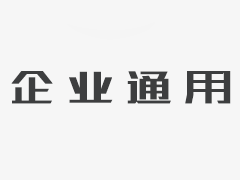 企业通用